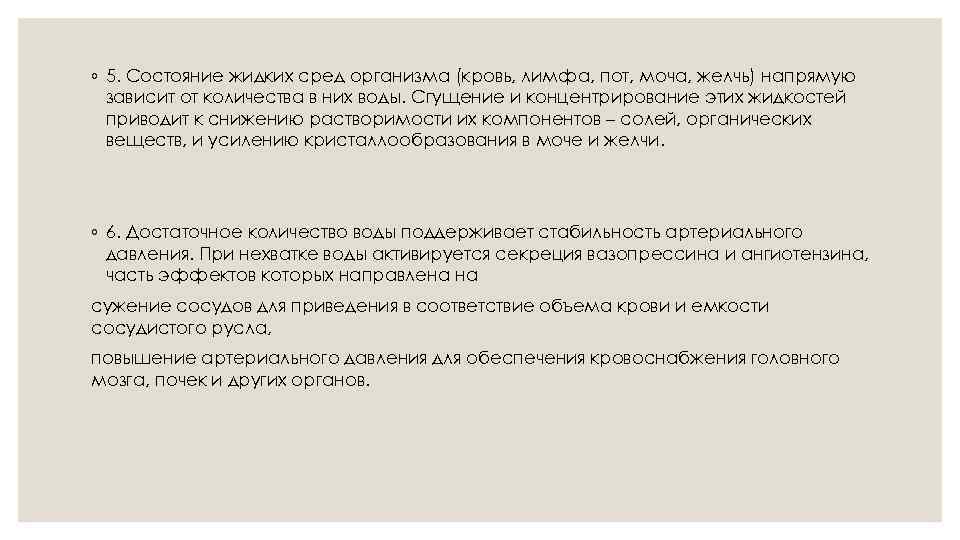 ◦ 5. Состояние жидких сред организма (кровь, лимфа, пот, моча, желчь) напрямую зависит от количества в них воды. Сгущение и концентрирование этих жидкостей приводит к снижению растворимости их компонентов – солей, органических веществ, и усилению кристаллообразования в моче и желчи.

◦ 6. Достаточное количество воды поддерживает стабильность артериального давления. При нехватке воды активируется секреция вазопрессина и ангиотензина, часть эффектов которых направлена на

сужение сосудов для приведения в соответствие объема крови и емкости сосудистого русла,

повышение артериального давления для обеспечения кровоснабжения головного мозга, почек и других органов.